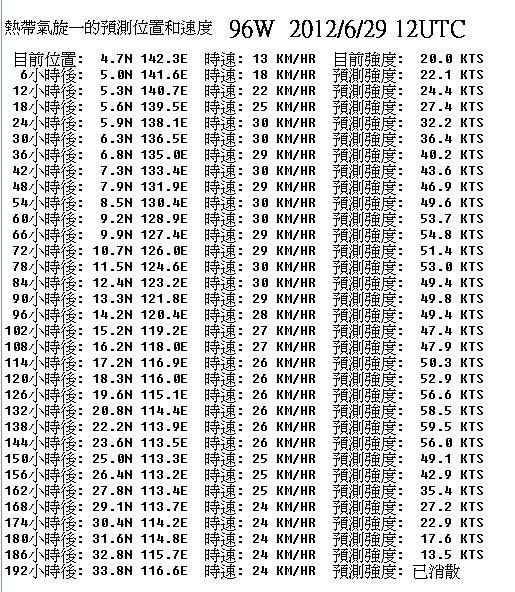 熱帶氣旋一的預測位置和速度 96W 2012/6/29 12UTC

目前位置: 4.7N 142.3E 時速: 13 KM/HR 目前強度: 20.0 KTS
6小時後: 5.0N 141.6E 時速: 18 KM/HR 預測強度: 22.1 KTS
12小時後: 5.3N 140.7E 時速: 22 KM/HR 預測強度: 24.4 KTS
18小時後: 5.6N 139.5E 時速: 25 KM/HR 預測強度: 27.4 KTS
24小時後: 5.9N 138.1E 時速: 30 KM/HR 預測強度: 32.2 KTS
30小時後: 6.3N 136.5E 時速: 30 KM/HR 預測強度: 36.4 KTS
36小時後: 6.8N 135.0E 時速: 29 KM/HR 預測強度: 40.2 KTS
42小時後: 7.3N 133.4E 時速: 30 KM/HR 預測強度: 43.6 KTS
48小時後: 7.9N 131.9E 時速: 29 KM/HR 預測強度: 46.9 KTS
54小時後: 8.5N 130.4E 時速: 30 KM/HR 預測強度: 49.6 KTS
60小時後: 9.2N 128.9E 時速: 30 KM/HR 預測強度: 53.7 KTS
66小時後: 9.9N 127.4E 時速: 29 KM/HR 預測強度: 54.8 KTS
72小時後: 10.7N 126.0E 時速: 29 KM/HR 預測強度: 51.4 KTS
78小時後: 11.5N 124.6E 時速: 30 KM/HR 預測強度: 53.0 KTS
84小時後: 12.4N 123.2E 時速: 30 KM/HR 預測強度: 49.4 KTS
90小時後: 13.3N 121.8E 時速: 29 KM/HR 預測強度: 49.8 KTS
96小時後: 14.2N 120.4E 時速: 28 KM/HR 預測強度: 49.4 KTS
102小時後: 15.2N 119.2E 時速: 27 KM/HR 預測強度: 47.4 KTS
108小時後: 16.2N 118.0E 時速: 27 KM/HR 預測強度: 47.9 KTS
114小時後: 17.2N 116.9E 時速: 26 KM/HR 預測強度: 50.3 KTS
120小時後: 18.3N 116.0E 時速: 26 KM/HR 預測強度: 52.9 KTS
126小時後: 19.6N 115.1E 時速: 26 KM/HR 預測強度: 56.6 KTS
132小時後: 20.8N 114.4E 時速: 26 KM/HR 預測強度: 58.5 KTS
138小時後: 22.2N 113.9E 時速: 26 KM/HR 預測強度: 59.5 KTS
144小時後: 23.6N 113.5E 時速: 26 KM/HR 預測強度: 56.0 KTS
150小時後: 25.0N 113.3E 時速: 25 KM/HR 預測強度: 49.1 KTS
156小時後: 26.4N 113.2E 時速: 25 KM/HR 預測強度: 42.9 KTS
162小時後: 27.8N 113.4E 時速: 25 KM/HR 預測強度: 35.4 KTS
168小時後: 29.1N 113.7E 時速: 24 KM/HR 預測強度: 27.2 KTS
174小時後: 30.4N 114.2E 時速: 24 KM/HR 預測強度: 22.9 KTS
180小時後: 31.6N 114.8E 時速: 24 KM/HR 預測強度: 17.6 KTS
186小時後: 32.8N 115.7E 時速: 24 KM/HR 預測強度: 13.5 KTS
192小時後: 33.8N 116.6E 時速: 24 KM/HR 預測強度: 已消散